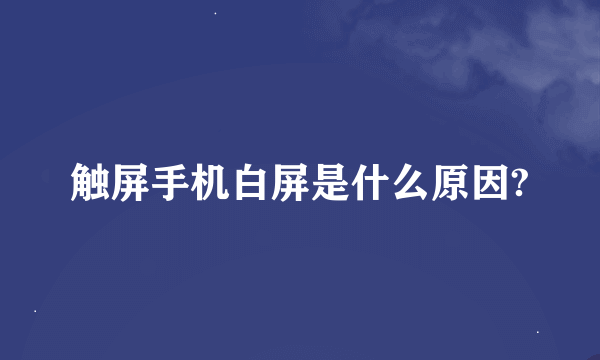 触屏手机白屏是什么原因?